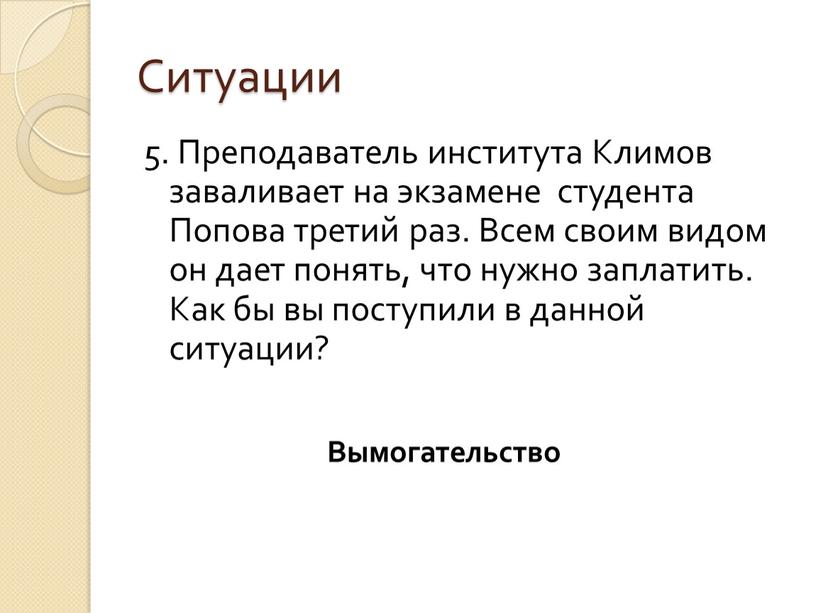 Ситуации

5. Преподаватель института Климов заваливает на экзамене студента Попова третий раз. Всем своим видом он дает понять, что нужно заплатить. Как бы вы поступили в данной ситуации?

Вымогательство